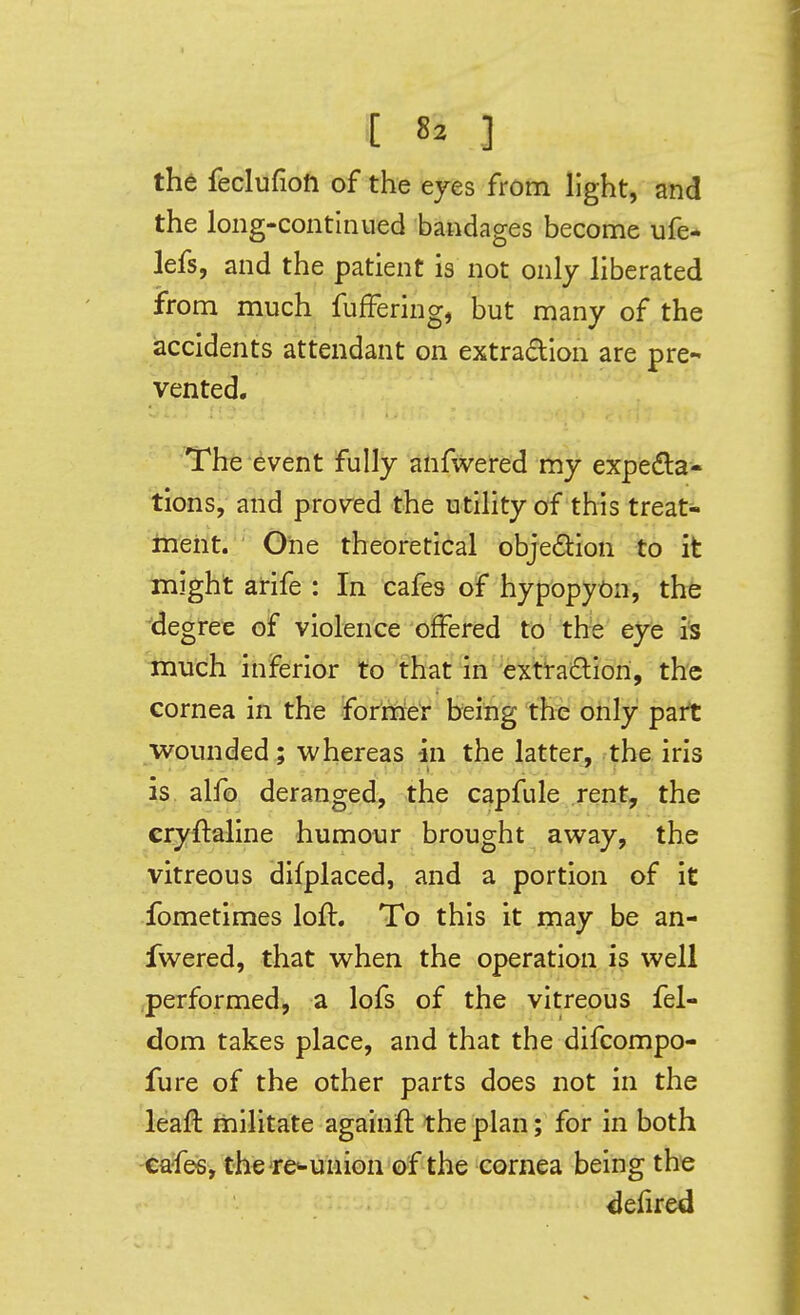 [ 82 ]

the feclufion of the eyes from light, and the long-continued bandages become ufelefs, and the patient is not only liberated from much fuffering, but many of the accidents attendant on extraction are prevented.

The event fully anfwered my expectations, and proved the utility of this treatment. One theoretical objection to it might arife : In cafes of hypopyon, the degree of violence offered to the eye is much inferior to that in extraction, the cornea in the former being the only part wounded; whereas in the latter, the iris is alfo deranged, the capfule rent, the cryftaline humour brought away, the vitreous difplaced, and a portion of it fometimes loft. To this it may be anfwered, that when the operation is well performed, a lofs of the vitreous feldom takes place, and that the difcompofure of the other parts does not in the leaft militate againft the plan; for in both cafes, the re-union of the cornea being the defired